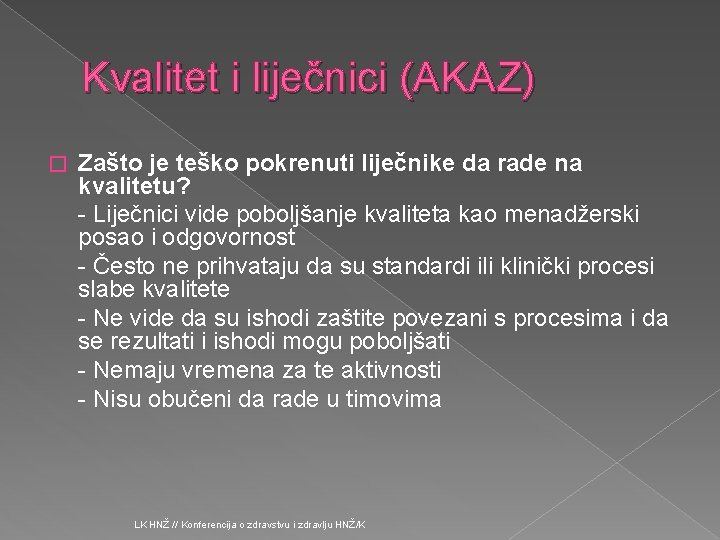 Kvalitet i liječnici (AKAZ)

Zašto je teško pokrenuti liječnike da rade na kvalitetu?

- Liječnici vide poboljšanje kvaliteta kao menadžerski posao i odgovornost

- Često ne prihvataju da su standardi ili klinički procesi slabe kvalitete

- Ne vide da su ishodi zaštite povezani s procesima i da se rezultati i ishodi mogu poboljšati

- Nemaju vremena za te aktivnosti

- Nisu obučeni da rade u timovima

LK HNŽ // Konferencija o zdravstvu i zdravlju HNŽ/K